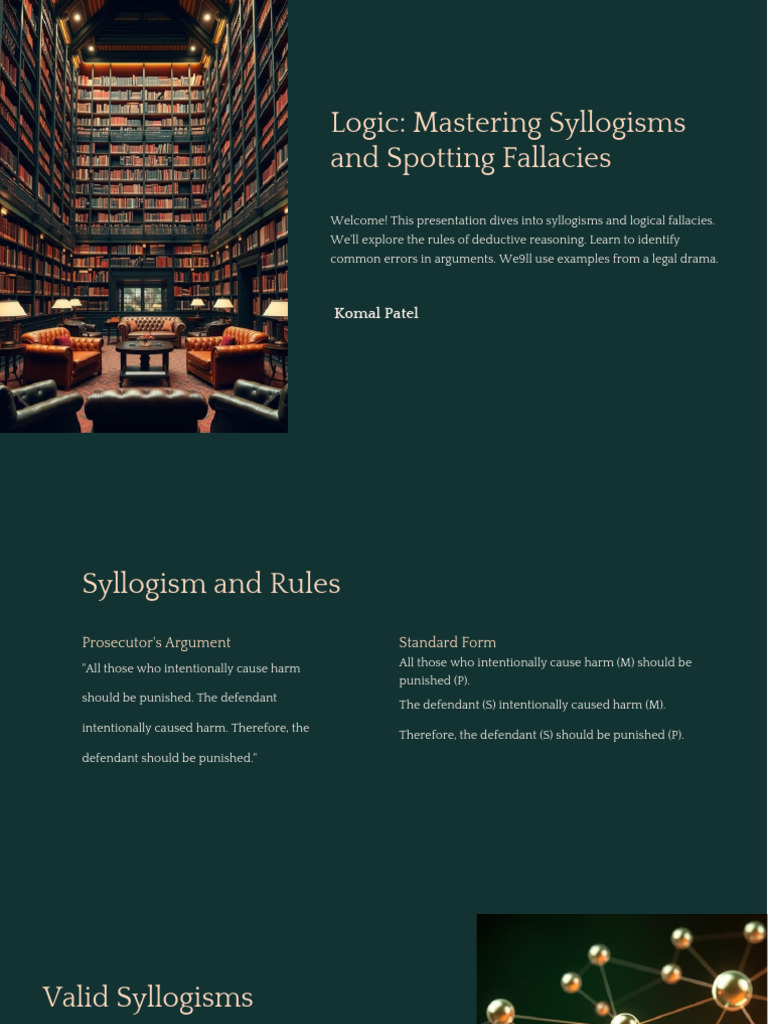 Logic: Mastering Syllogisms and Spotting Fallacies

Welcome! This presentation dives into syllogisms and logical fallacies. We'll explore the rules of deductive reasoning. Learn to identify common errors in arguments. We9ll use examples from a legal drama.

Komal Patel

Syllogism and Rules

Prosecutor's Argument

"All those who intentionally cause harm should be punished. The defendant intentionally caused harm. Therefore, the defendant should be punished."

Standard Form

All those who intentionally cause harm (M) should be punished (P).

The defendant (S) intentionally caused harm (M).

Therefore, the defendant (S) should be punished (P).

Valid Syllogisms